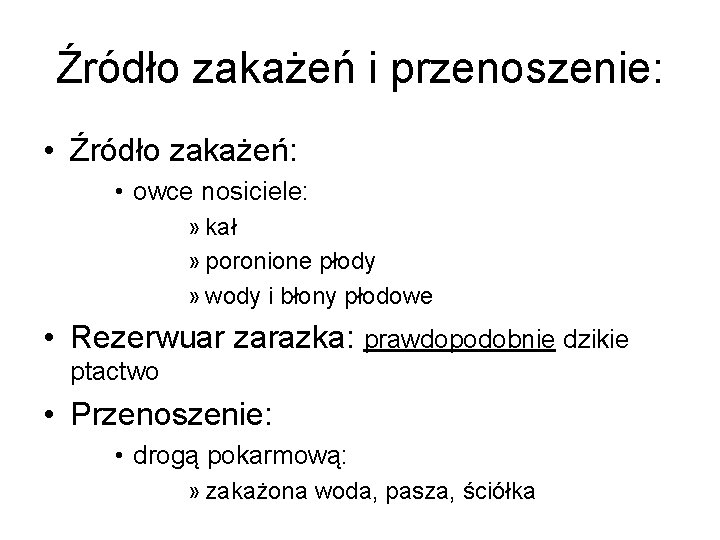 Źródło zakażeń i przenoszenie:

• Źródło zakażeń:
  • owce nosiciele:
    » kał
    » poronione płody
    » wody i błony płodowe
• Rezerwuar zarazka: prawdopodobnie dzikie ptactwo
• Przenoszenie:
  • drogą pokarmową:
    » zakażona woda, pasza, ściółka